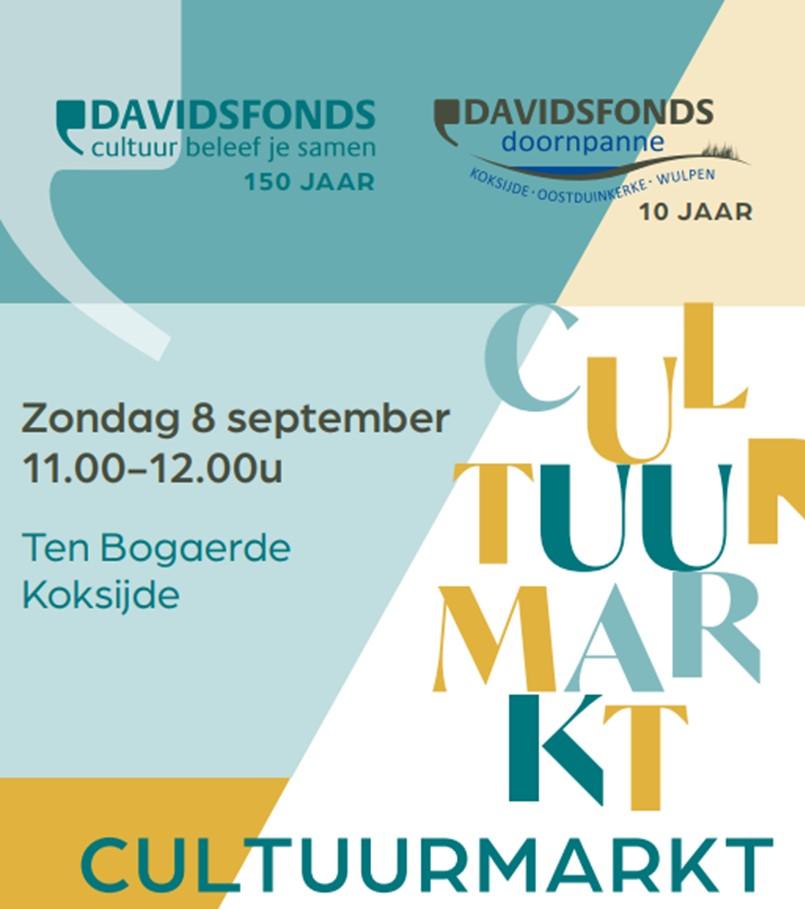 DAVIDSFONDS
cultuur beleef je samen
150 JAAR

DAVIDSFONDS
doornpanne
KOKSIJDE · OOSTDUINKERKE · WULPEN
10 JAAR

Zondag 8 september
11.00–12.00u

Ten Bogaerde
Koksijde

CUL
TUUR
MAR
KT

CULTUURMARKT